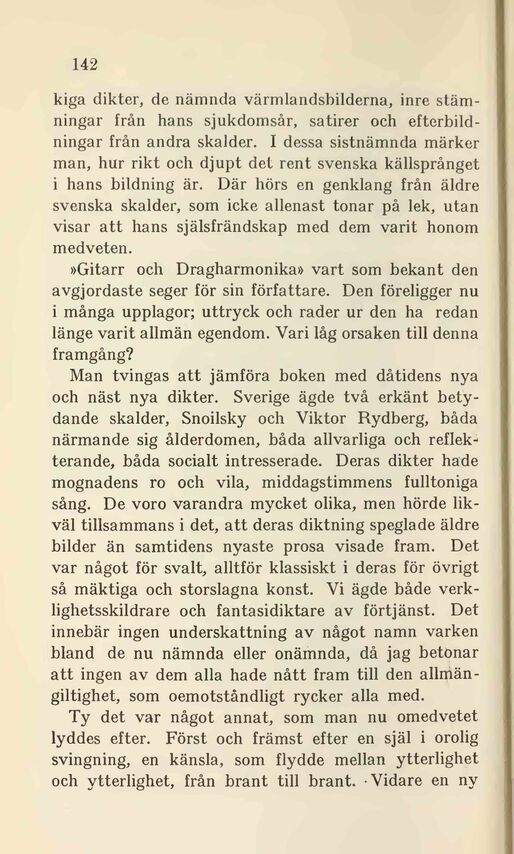 142

kiga dikter, de nämnda värmlandsbilderna, inre stämningar från hans sjukdomsår, satirer och efterbildningar från andra skalder. I dessa sistnämnda märker man, hur rikt och djupt det rent svenska källsprånget i hans bildning är. Där hörs en genklang från äldre svenska skalder, som icke allenast tonar på lek, utan visar att hans själsfrändskap med dem varit honom medveten.

»Gitarr och Dragharmonika» vart som bekant den avgjordaste seger för sin författare. Den föreligger nu i många upplagor; uttryck och rader ur den ha redan länge varit allmän egendom. Vari låg orsaken till denna framgång?

Man tvingas att jämföra boken med dåtidens nya och näst nya dikter. Sverige ägde två erkänt betydande skalder, Snoilsky och Viktor Rydberg, båda närmande sig ålderdomen, båda allvarliga och reflekterande, båda socialt intresserade. Deras dikter hade mognadens ro och vila, middagstimmens fulltoniga sång. De voro varandra mycket olika, men hörde likväl tillsammans i det, att deras diktning speglade äldre bilder än samtidens nyaste prosa visade fram. Det var något för svalt, alltför klassiskt i deras för övrigt så mäktiga och storslagna konst. Vi ägde både verklighetsskildrare och fantasidiktare av förtjänst. Det innebär ingen underskattning av något namn varken bland de nu nämnda eller onämnda, då jag betonar att ingen av dem alla hade nått fram till den allmängiltighet, som oemotståndligt rycker alla med.

Ty det var något annat, som man nu omedvetet lyddes efter. Först och främst efter en själ i orolig svingning, en känsla, som flydde mellan ytterlighet och ytterlighet, från brant till brant. Vidare en ny